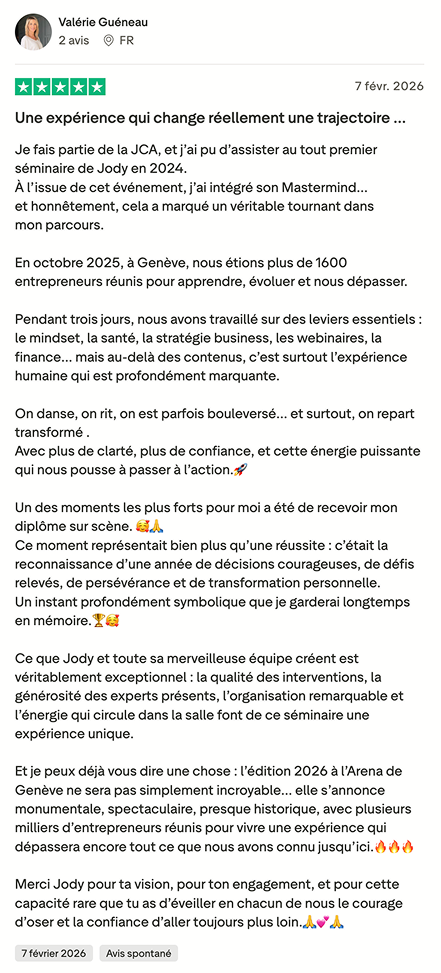 Valérie Guéneau
2 avis FR

7 févr. 2026

Une expérience qui change réellement une trajectoire ...

Je fais partie de la JCA, et j'ai pu d'assister au tout premier séminaire de Jody en 2024.
À l'issue de cet événement, j'ai intégré son Mastermind… et honnêtement, cela a marqué un véritable tournant dans mon parcours.

En octobre 2025, à Genève, nous étions plus de 1600 entrepreneurs réunis pour apprendre, évoluer et nous dépasser.

Pendant trois jours, nous avons travaillé sur des leviers essentiels : le mindset, la santé, la stratégie business, les webinaires, la finance… mais au-delà des contenus, c'est surtout l'expérience humaine qui est profondément marquante.

On danse, on rit, on est parfois bouleversé… et surtout, on repart transformé .
Avec plus de clarté, plus de confiance, et cette énergie puissante qui nous pousse à passer à l'action.🚀

Un des moments les plus forts pour moi a été de recevoir mon diplôme sur scène. 🥰🙏
Ce moment représentait bien plus qu'une réussite : c'était la reconnaissance d'une année de décisions courageuses, de défis relevés, de persévérance et de transformation personnelle.
Un instant profondément symbolique que je garderai longtemps en mémoire.🏆🥰

Ce que Jody et toute sa merveilleuse équipe créent est véritablement exceptionnel : la qualité des interventions, la générosité des experts présents, l'organisation remarquable et l'énergie qui circule dans la salle font de ce séminaire une expérience unique.

Et je peux déjà vous dire une chose : l'édition 2026 à l'Arena de Genève ne sera pas simplement incroyable… elle s'annonce monumentale, spectaculaire, presque historique, avec plusieurs milliers d'entrepreneurs réunis pour vivre une expérience qui dépassera encore tout ce que nous avons connu jusqu'ici.🔥🔥🔥

Merci Jody pour ta vision, pour ton engagement, et pour cette capacité rare que tu as d'éveiller en chacun de nous le courage d'oser et la confiance d'aller toujours plus loin.🙏💕🙏

7 février 2026 Avis spontané